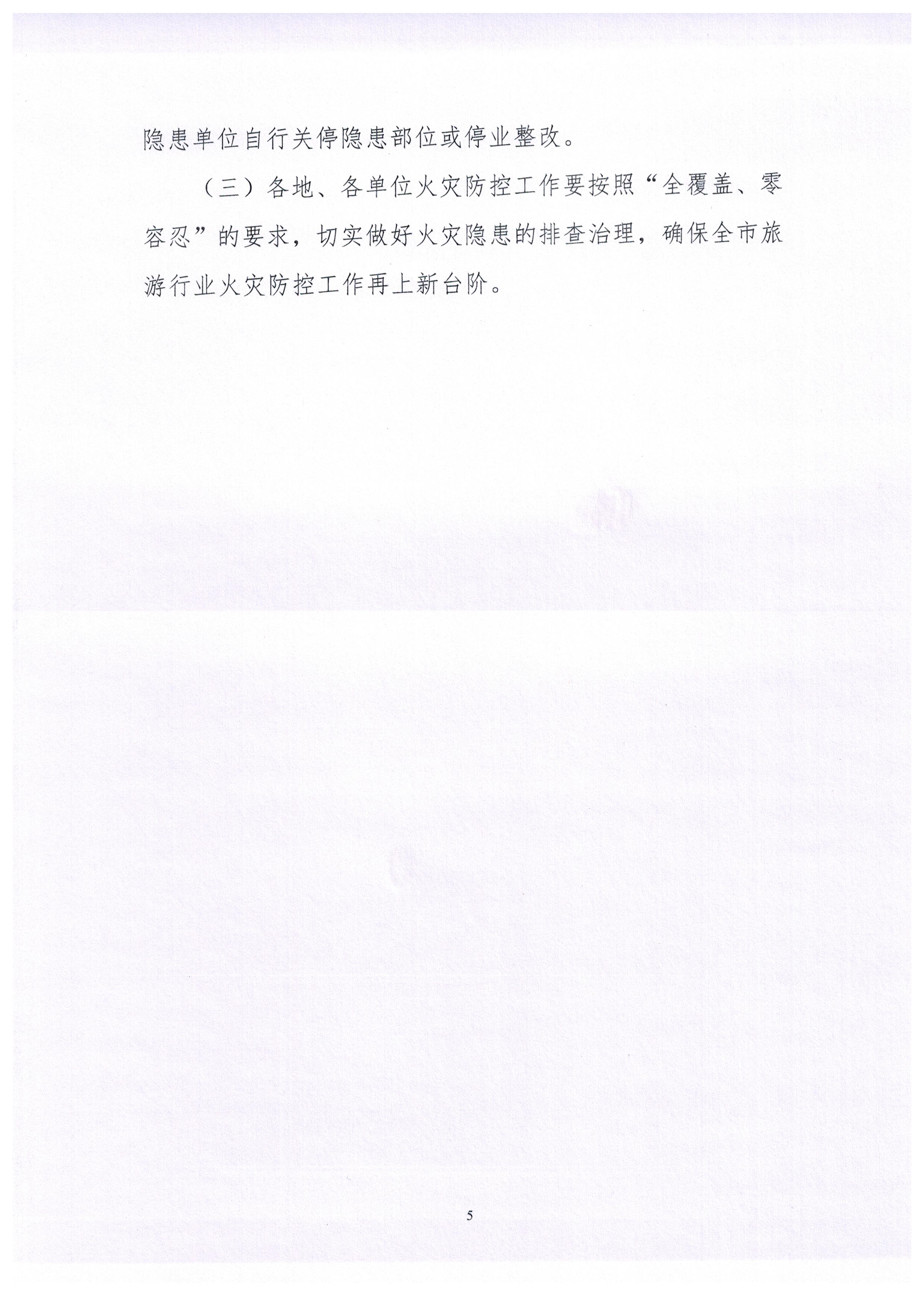 隐患单位自行关停隐患部位或停业整改。

（三）各地、各单位火灾防控工作要按照“全覆盖、零容忍”的要求，切实做好火灾隐患的排查治理，确保全市旅游行业火灾防控工作再上新台阶。

5